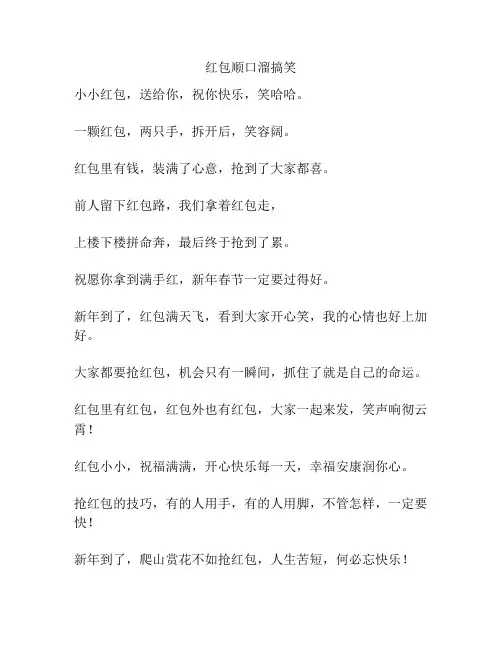 红包顺口溜搞笑

小小红包，送给你，祝你快乐，笑哈哈。

一颗红包，两只手，拆开后，笑容阔。

红包里有钱，装满了心意，抢到了大家都喜。

前人留下红包路，我们拿着红包走，

上楼下楼拼命奔，最后终于抢到了累。

祝愿你拿到满手红，新年春节一定要过得好。

新年到了，红包满天飞，看到大家开心笑，我的心情也好上加好。

大家都要抢红包，机会只有一瞬间，抓住了就是自己的命运。

红包里有红包，红包外也有红包，大家一起来发，笑声响彻云霄！

红包小小，祝福满满，开心快乐每一天，幸福安康润你心。

抢红包的技巧，有的人用手，有的人用脚，不管怎样，一定要快！

新年到了，爬山赏花不如抢红包，人生苦短，何必忘快乐！